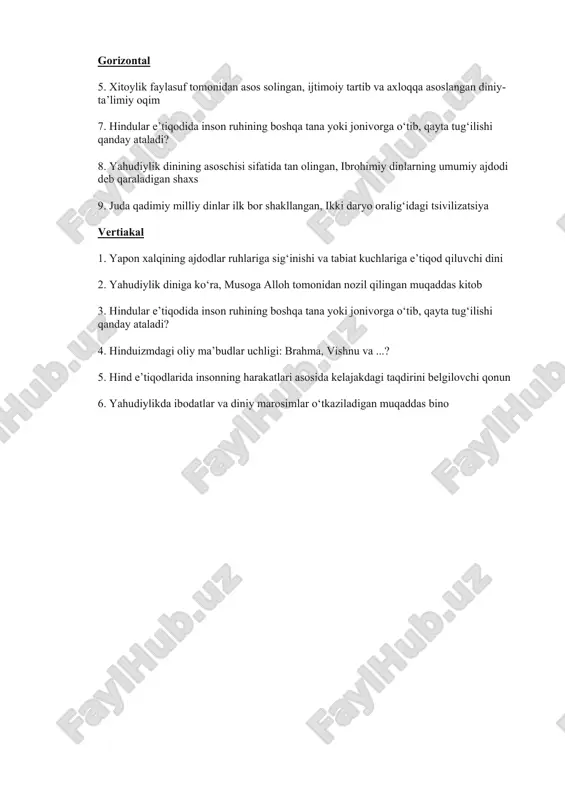 **Gorizontal**

5. Xitoylik faylasuf tomonidan asos solingan, ijtimoiy tartib va axloqqa asoslangan diniy-ta'limiy oqim

7. Hindular e'tiqodida inson ruhining boshqa tana yoki jonivorga o'tib, qayta tug'ilishi qanday ataladi?

8. Yahudiylik dinining asoschisi sifatida tan olingan, Ibrohimiy dinlarning umumiy ajdodi deb qaraladigan shaxs

9. Juda qadimiy milliy dinlar ilk bor shakllangan, Ikki daryo oralig'idagi tsivilizatsiya

**Vertiakal**

1. Yapon xalqining ajdodlar ruhlariga sig'inishi va tabiat kuchlariga e'tiqod qiluvchi dini

2. Yahudiylik diniga ko'ra, Musoga Alloh tomonidan nozil qilingan muqaddas kitob

3. Hindular e'tiqodida inson ruhining boshqa tana yoki jonivorga o'tib, qayta tug'ilishi qanday ataladi?

4. Hinduizmdagi oliy ma'budlar uchligi: Brahma, Vishnu va ...?

5. Hind e'tiqodlarida insonning harakatlari asosida kelajakdagi taqdirini belgilovchi qonun

6. Yahudiylikda ibodatlar va diniy marosimlar o'tkaziladigan muqaddas bino

FaylHub.uz